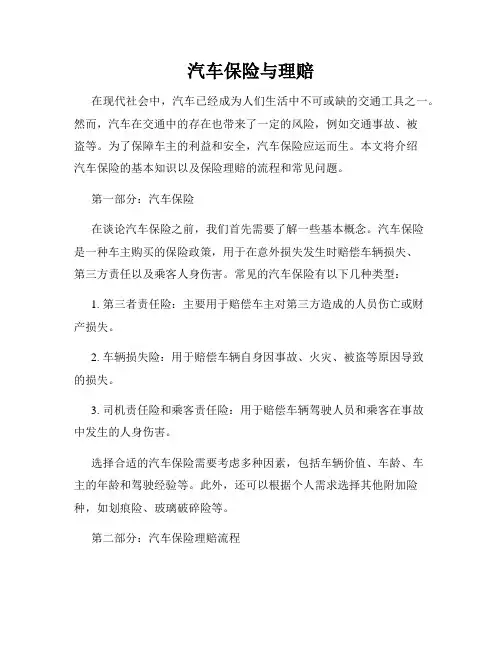 汽车保险与理赔

在现代社会中，汽车已经成为人们生活中不可或缺的交通工具之一。然而，汽车在交通中的存在也带来了一定的风险，例如交通事故、被盗等。为了保障车主的利益和安全，汽车保险应运而生。本文将介绍汽车保险的基本知识以及保险理赔的流程和常见问题。

第一部分：汽车保险

在谈论汽车保险之前，我们首先需要了解一些基本概念。汽车保险是一种车主购买的保险政策，用于在意外损失发生时赔偿车辆损失、第三方责任以及乘客人身伤害。常见的汽车保险有以下几种类型：

1. 第三者责任险：主要用于赔偿车主对第三方造成的人员伤亡或财产损失。

2. 车辆损失险：用于赔偿车辆自身因事故、火灾、被盗等原因导致的损失。

3. 司机责任险和乘客责任险：用于赔偿车辆驾驶人员和乘客在事故中发生的人身伤害。

选择合适的汽车保险需要考虑多种因素，包括车辆价值、车龄、车主的年龄和驾驶经验等。此外，还可以根据个人需求选择其他附加险种，如划痕险、玻璃破碎险等。

第二部分：汽车保险理赔流程